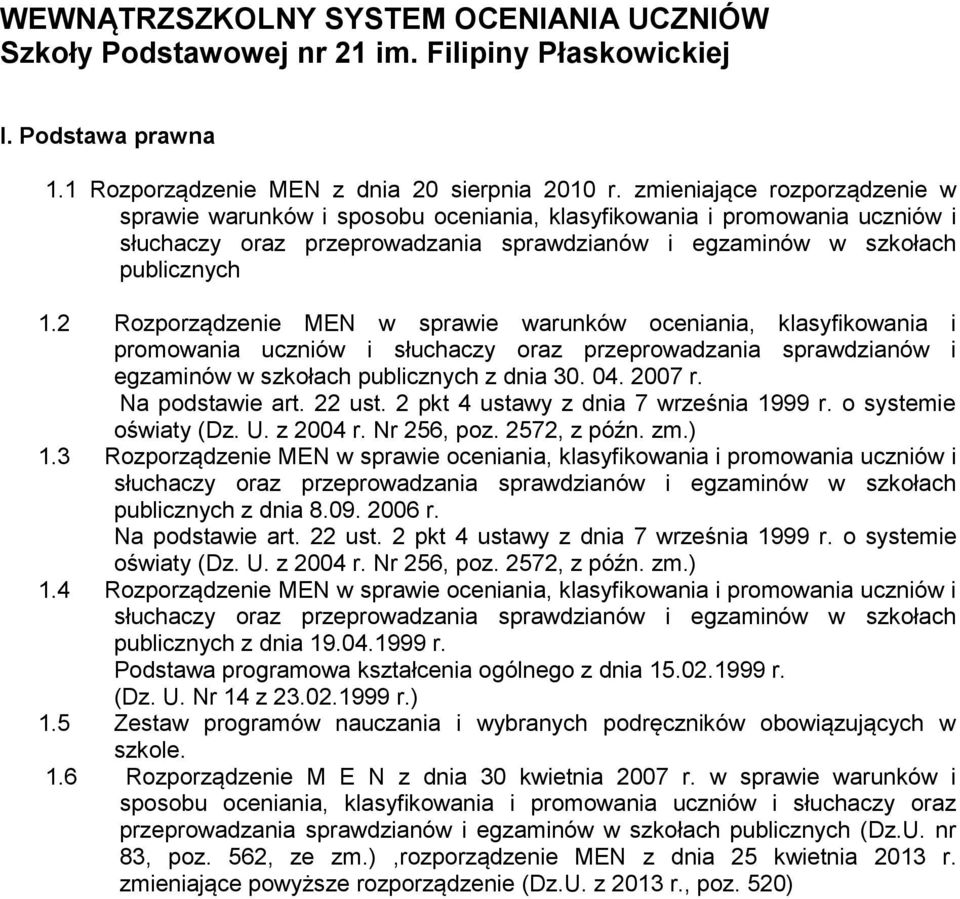 WEWNĄTRZSZKOLNY SYSTEM OCENIANIA UCZNIÓW
Szkoły Podstawowej nr 21 im. Filipiny Płaskowickiej

I. Podstawa prawna

1.1 Rozporządzenie MEN z dnia 20 sierpnia 2010 r. zmieniające rozporządzenie w sprawie warunków i sposobu oceniania, klasyfikowania i promowania uczniów i słuchaczy oraz przeprowadzania sprawdzianów i egzaminów w szkołach publicznych

1.2 Rozporządzenie MEN w sprawie warunków oceniania, klasyfikowania i promowania uczniów i słuchaczy oraz przeprowadzania sprawdzianów i egzaminów w szkołach publicznych z dnia 30. 04. 2007 r.
Na podstawie art. 22 ust. 2 pkt 4 ustawy z dnia 7 września 1999 r. o systemie oświaty (Dz. U. z 2004 r. Nr 256, poz. 2572, z późn. zm.)

1.3 Rozporządzenie MEN w sprawie oceniania, klasyfikowania i promowania uczniów i słuchaczy oraz przeprowadzania sprawdzianów i egzaminów w szkołach publicznych z dnia 8.09. 2006 r.
Na podstawie art. 22 ust. 2 pkt 4 ustawy z dnia 7 września 1999 r. o systemie oświaty (Dz. U. z 2004 r. Nr 256, poz. 2572, z późn. zm.)

1.4 Rozporządzenie MEN w sprawie oceniania, klasyfikowania i promowania uczniów i słuchaczy oraz przeprowadzania sprawdzianów i egzaminów w szkołach publicznych z dnia 19.04.1999 r.
Podstawa programowa kształcenia ogólnego z dnia 15.02.1999 r.
(Dz. U. Nr 14 z 23.02.1999 r.)

1.5 Zestaw programów nauczania i wybranych podręczników obowiązujących w szkole.

1.6 Rozporządzenie M E N z dnia 30 kwietnia 2007 r. w sprawie warunków i sposobu oceniania, klasyfikowania i promowania uczniów i słuchaczy oraz przeprowadzania sprawdzianów i egzaminów w szkołach publicznych (Dz.U. nr 83, poz. 562, ze zm.) ,rozporządzenie MEN z dnia 25 kwietnia 2013 r. zmieniające powyższe rozporządzenie (Dz.U. z 2013 r., poz. 520)